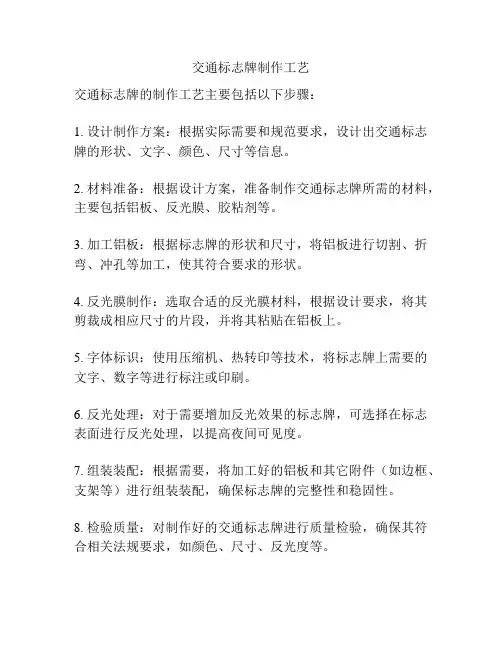 交通标志牌制作工艺

交通标志牌的制作工艺主要包括以下步骤：

1. 设计制作方案：根据实际需要和规范要求，设计出交通标志牌的形状、文字、颜色、尺寸等信息。

2. 材料准备：根据设计方案，准备制作交通标志牌所需的材料，主要包括铝板、反光膜、胶粘剂等。

3. 加工铝板：根据标志牌的形状和尺寸，将铝板进行切割、折弯、冲孔等加工，使其符合要求的形状。

4. 反光膜制作：选取合适的反光膜材料，根据设计要求，将其剪裁成相应尺寸的片段，并将其粘贴在铝板上。

5. 字体标识：使用压缩机、热转印等技术，将标志牌上需要的文字、数字等进行标注或印刷。

6. 反光处理：对于需要增加反光效果的标志牌，可选择在标志表面进行反光处理，以提高夜间可见度。

7. 组装装配：根据需要，将加工好的铝板和其它附件（如边框、支架等）进行组装装配，确保标志牌的完整性和稳固性。

8. 检验质量：对制作好的交通标志牌进行质量检验，确保其符合相关法规要求，如颜色、尺寸、反光度等。